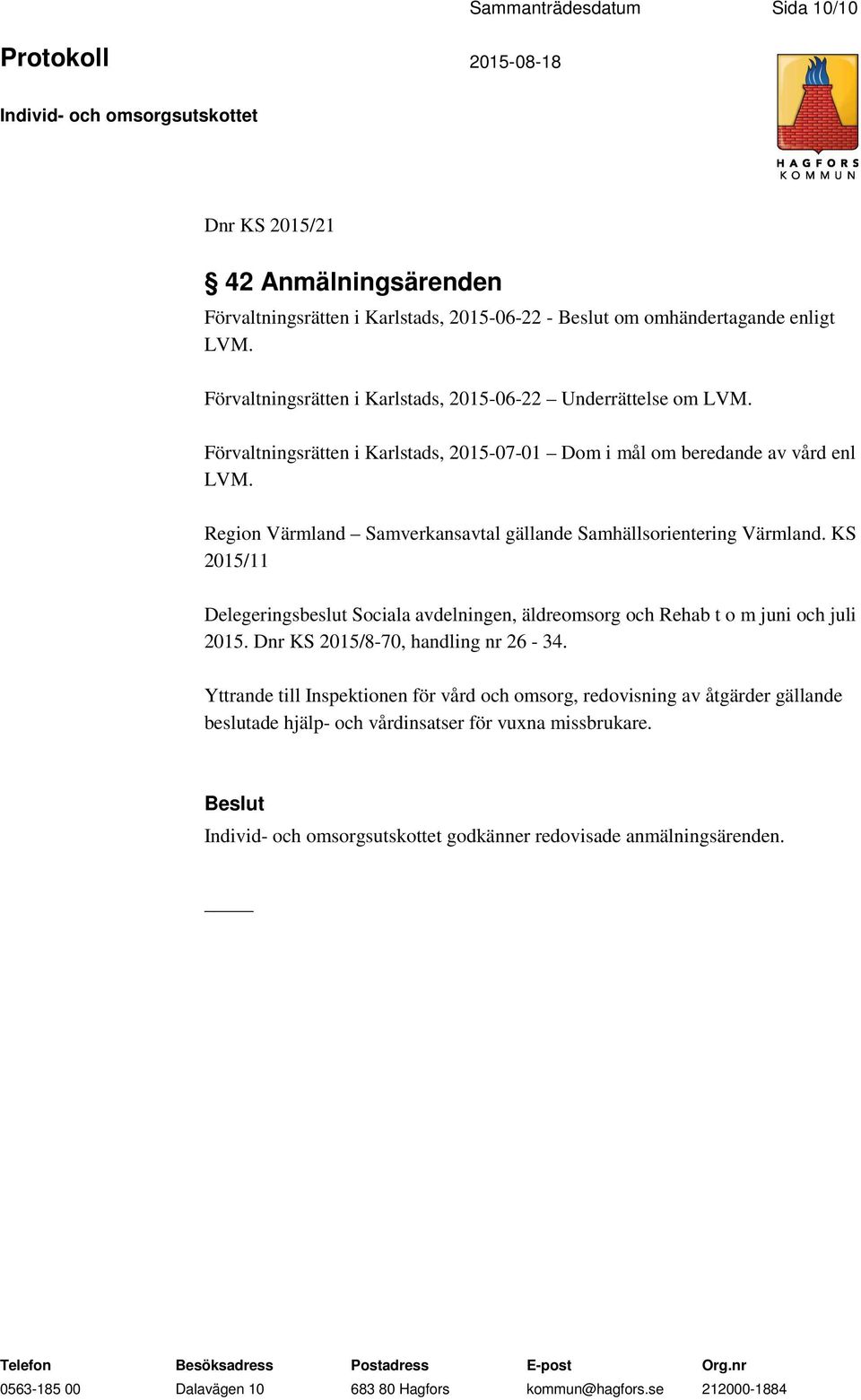 Sammanträdesdatum Sida 10/10

Protokoll 2015-08-18

Individ- och omsorgsutskottet

HAGFORS KOMMUN

Dnr KS 2015/21

§ 42 Anmälningsärenden

Förvaltningsrätten i Karlstads, 2015-06-22 - Beslut om omhändertagande enligt LVM.

Förvaltningsrätten i Karlstads, 2015-06-22 – Underrättelse om LVM.

Förvaltningsrätten i Karlstads, 2015-07-01 – Dom i mål om beredande av vård enl LVM.

Region Värmland – Samverkansavtal gällande Samhällsorientering Värmland. KS 2015/11

Delegeringsbeslut Sociala avdelningen, äldreomsorg och Rehab t o m juni och juli 2015. Dnr KS 2015/8-70, handling nr 26 - 34.

Yttrande till Inspektionen för vård och omsorg, redovisning av åtgärder gällande beslutade hjälp- och vårdinsatser för vuxna missbrukare.

Beslut
Individ- och omsorgsutskottet godkänner redovisade anmälningsärenden.

| Telefon | Besöksadress | Postadress | E-post | Org.nr |
|---|---|---|---|---|
| 0563-185 00 | Dalavägen 10 | 683 80 Hagfors | kommun@hagfors.se | 212000-1884 |